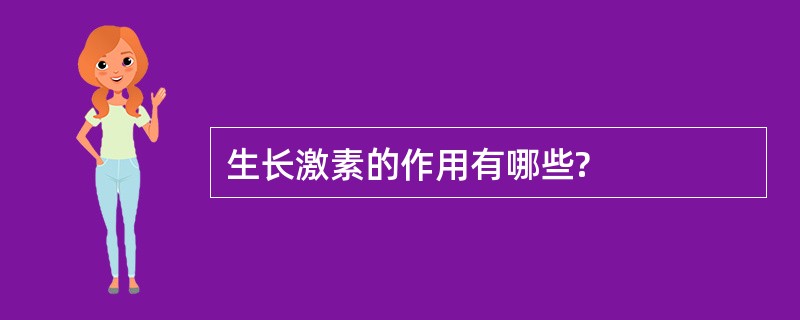 生长激素的作用有哪些?